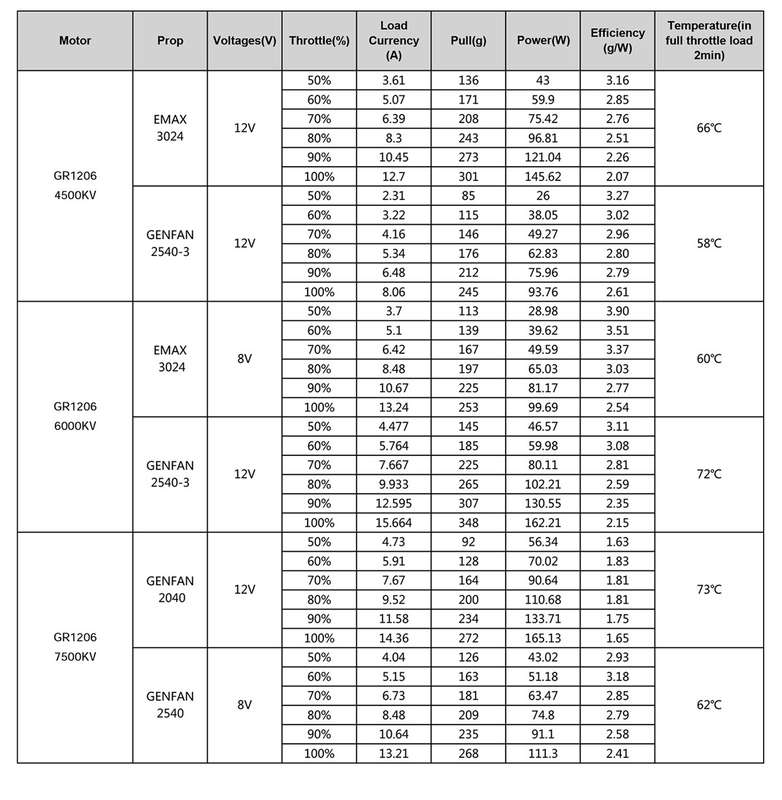 | Motor | Prop | Voltages(V) | Throttle(%) | Load Currency (A) | Pull(g) | Power(W) | Efficiency (g/W) | Temperature(in full throttle load 2min) |
|---|---|---|---|---|---|---|---|---|
| GR1206 4500KV | EMAX 3024 | 12V | 50% | 3.61 | 136 | 43 | 3.16 | 66℃ |
| | | | 60% | 5.07 | 171 | 59.9 | 2.85 | |
| | | | 70% | 6.39 | 208 | 75.42 | 2.76 | |
| | | | 80% | 8.3 | 243 | 96.81 | 2.51 | |
| | | | 90% | 10.45 | 273 | 121.04 | 2.26 | |
| | | | 100% | 12.7 | 301 | 145.62 | 2.07 | |
| | GENFAN 2540-3 | 12V | 50% | 2.31 | 85 | 26 | 3.27 | 58℃ |
| | | | 60% | 3.22 | 115 | 38.05 | 3.02 | |
| | | | 70% | 4.16 | 146 | 49.27 | 2.96 | |
| | | | 80% | 5.34 | 176 | 62.83 | 2.80 | |
| | | | 90% | 6.48 | 212 | 75.96 | 2.79 | |
| | | | 100% | 8.06 | 245 | 93.76 | 2.61 | |
| GR1206 6000KV | EMAX 3024 | 8V | 50% | 3.7 | 113 | 28.98 | 3.90 | 60℃ |
| | | | 60% | 5.1 | 139 | 39.62 | 3.51 | |
| | | | 70% | 6.42 | 167 | 49.59 | 3.37 | |
| | | | 80% | 8.48 | 197 | 65.03 | 3.03 | |
| | | | 90% | 10.67 | 225 | 81.17 | 2.77 | |
| | | | 100% | 13.24 | 253 | 99.69 | 2.54 | |
| | GENFAN 2540-3 | 12V | 50% | 4.477 | 145 | 46.57 | 3.11 | 72℃ |
| | | | 60% | 5.764 | 185 | 59.98 | 3.08 | |
| | | | 70% | 7.667 | 225 | 80.11 | 2.81 | |
| | | | 80% | 9.933 | 265 | 102.21 | 2.59 | |
| | | | 90% | 12.595 | 307 | 130.55 | 2.35 | |
| | | | 100% | 15.664 | 348 | 162.21 | 2.15 | |
| GR1206 7500KV | GENFAN 2040 | 12V | 50% | 4.73 | 92 | 56.34 | 1.63 | 73℃ |
| | | | 60% | 5.91 | 128 | 70.02 | 1.83 | |
| | | | 70% | 7.67 | 164 | 90.64 | 1.81 | |
| | | | 80% | 9.52 | 200 | 110.68 | 1.81 | |
| | | | 90% | 11.58 | 234 | 133.71 | 1.75 | |
| | | | 100% | 14.36 | 272 | 165.13 | 1.65 | |
| | GENFAN 2540 | 8V | 50% | 4.04 | 126 | 43.02 | 2.93 | 62℃ |
| | | | 60% | 5.15 | 163 | 51.18 | 3.18 | |
| | | | 70% | 6.73 | 181 | 63.47 | 2.85 | |
| | | | 80% | 8.48 | 209 | 74.8 | 2.79 | |
| | | | 90% | 10.64 | 235 | 91.1 | 2.58 | |
| | | | 100% | 13.21 | 268 | 111.3 | 2.41 | |